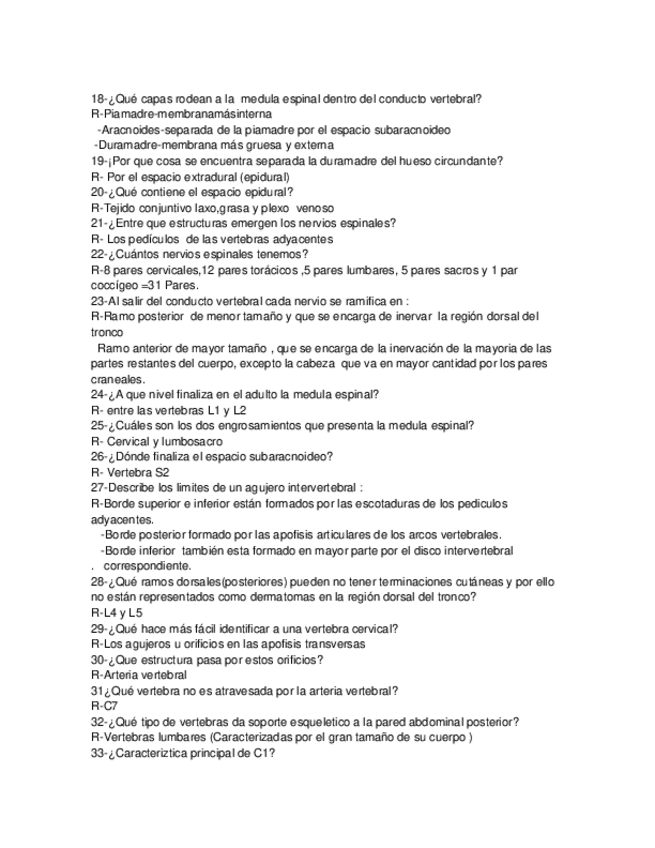 18-¿Qué capas rodean a la medula espinal dentro del conducto vertebral?
R-Piamadre-membranamásinterna
-Aracnoides-separada de la piamadre por el espacio subaracnoideo
-Duramadre-membrana más gruesa y externa
19-¡Por que cosa se encuentra separada la duramadre del hueso circundante?
R- Por el espacio extradural (epidural)
20-¿Qué contiene el espacio epidural?
R-Tejido conjuntivo laxo,grasa y plexo venoso
21-¿Entre que estructuras emergen los nervios espinales?
R- Los pedículos de las vertebras adyacentes
22-¿Cuántos nervios espinales tenemos?
R-8 pares cervicales,12 pares torácicos ,5 pares lumbares, 5 pares sacros y 1 par coccígeo =31 Pares.
23-Al salir del conducto vertebral cada nervio se ramifica en :
R-Ramo posterior de menor tamaño y que se encarga de inervar la región dorsal del tronco
Ramo anterior de mayor tamaño , que se encarga de la inervación de la mayoria de las partes restantes del cuerpo, excepto la cabeza que va en mayor cantidad por los pares craneales.
24-¿A que nivel finaliza en el adulto la medula espinal?
R- entre las vertebras L1 y L2
25-¿Cuáles son los dos engrosamientos que presenta la medula espinal?
R- Cervical y lumbosacro
26-¿Dónde finaliza el espacio subaracnoideo?
R- Vertebra S2
27-Describe los limites de un agujero intervertebral :
R-Borde superior e inferior están formados por las escotaduras de los pediculos adyacentes.
-Borde posterior formado por las apofisis articulares de los arcos vertebrales.
-Borde inferior también esta formado en mayor parte por el disco intervertebral
. correspondiente.
28-¿Qué ramos dorsales(posteriores) pueden no tener terminaciones cutáneas y por ello no están representados como dermatomas en la región dorsal del tronco?
R-L4 y L5
29-¿Qué hace más fácil identificar a una vertebra cervical?
R-Los agujeros u orificios en las apofisis transversas
30-¿Que estructura pasa por estos orificios?
R-Arteria vertebral
31¿Qué vertebra no es atravesada por la arteria vertebral?
R-C7
32-¿Qué tipo de vertebras da soporte esqueletico a la pared abdominal posterior?
R-Vertebras lumbares (Caracterizadas por el gran tamaño de su cuerpo )
33-¿Caracteriztica principal de C1?